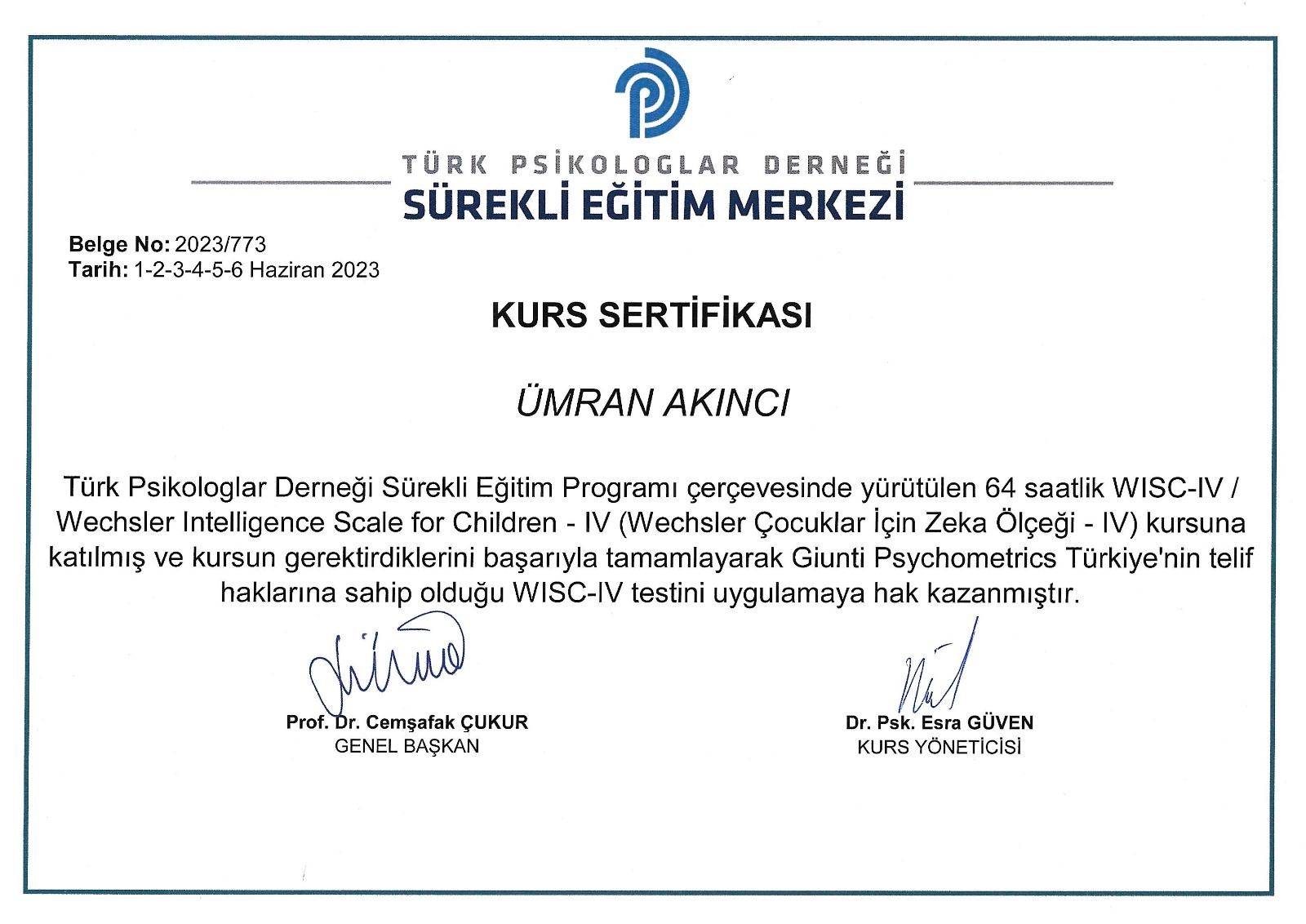 TÜRK PSİKOLOGLAR DERNEĞİ
SÜREKLİ EĞİTİM MERKEZİ

Belge No: 2023/773
Tarih: 1-2-3-4-5-6 Haziran 2023

KURS SERTİFİKASI

ÜMRAN AKINCI

Türk Psikologlar Derneği Sürekli Eğitim Programı çerçevesinde yürütülen 64 saatlik WISC-IV / Wechsler Intelligence Scale for Children - IV (Wechsler Çocuklar İçin Zeka Ölçeği - IV) kursuna katılmış ve kursun gerektirdiklerini başarıyla tamamlayarak Giunti Psychometrics Türkiye'nin telif haklarına sahip olduğu WISC-IV testini uygulamaya hak kazanmıştır.

Prof. Dr. Cemşafak ÇUKUR
GENEL BAŞKAN

Dr. Psk. Esra GÜVEN
KURS YÖNETİCİSİ